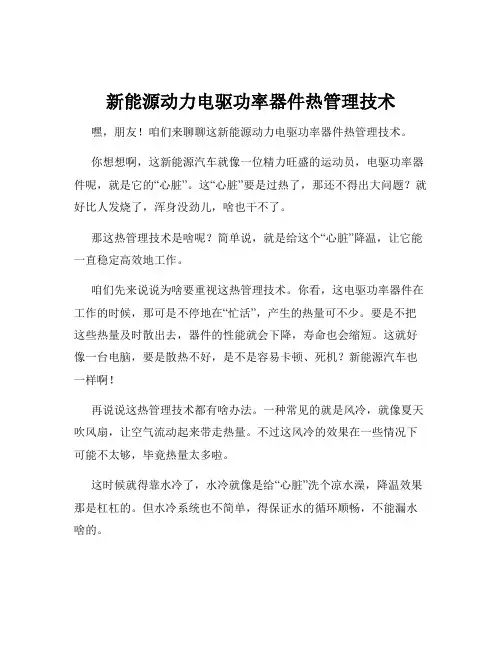 新能源动力电驱功率器件热管理技术

嘿，朋友！咱们来聊聊这新能源动力电驱功率器件热管理技术。

你想想啊，这新能源汽车就像一位精力旺盛的运动员，电驱功率器件呢，就是它的“心脏”。这“心脏”要是过热了，那还不得出大问题？就好比人发烧了，浑身没劲儿，啥也干不了。

那这热管理技术是啥呢？简单说，就是给这个“心脏”降温，让它能一直稳定高效地工作。

咱们先来说说为啥要重视这热管理技术。你看，这电驱功率器件在工作的时候，那可是不停地在“忙活”，产生的热量可不少。要是不把这些热量及时散出去，器件的性能就会下降，寿命也会缩短。这就好像一台电脑，要是散热不好，是不是容易卡顿、死机？新能源汽车也一样啊！

再说说这热管理技术都有啥办法。一种常见的就是风冷，就像夏天吹风扇，让空气流动起来带走热量。不过这风冷的效果在一些情况下可能不太够，毕竟热量太多啦。

这时候就得靠水冷了，水冷就像是给“心脏”洗个凉水澡，降温效果那是杠杠的。但水冷系统也不简单，得保证水的循环顺畅，不能漏水啥的。